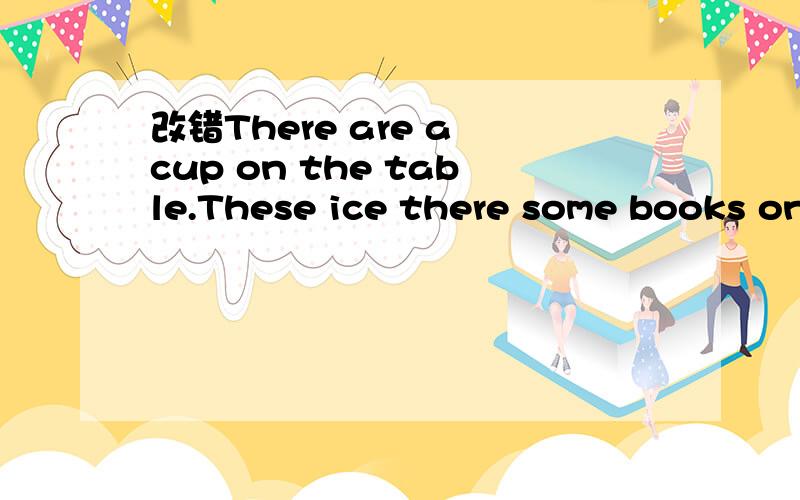 改错There are a cup on the table.These ice there some books on